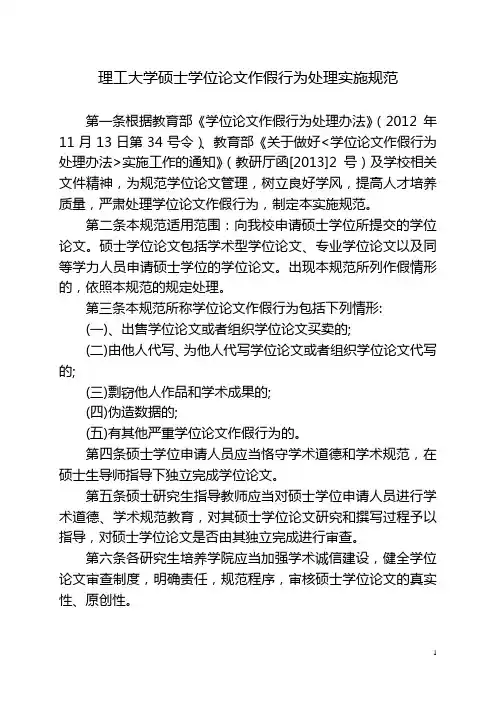 理工大学硕士学位论文作假行为处理实施规范

第一条根据教育部《学位论文作假行为处理办法》（2012 年 11 月 13 日第 34 号令）、教育部《关于做好<学位论文作假行为处理办法>实施工作的通知》（教研厅函[2013]2 号）及学校相关文件精神，为规范学位论文管理，树立良好学风，提高人才培养质量，严肃处理学位论文作假行为，制定本实施规范。

第二条本规范适用范围：向我校申请硕士学位所提交的学位论文。硕士学位论文包括学术型学位论文、专业学位论文以及同等学力人员申请硕士学位的学位论文。出现本规范所列作假情形的，依照本规范的规定处理。

第三条本规范所称学位论文作假行为包括下列情形:

(一)、出售学位论文或者组织学位论文买卖的;

(二)由他人代写、为他人代写学位论文或者组织学位论文代写的;

(三)剽窃他人作品和学术成果的;

(四)伪造数据的;

(五)有其他严重学位论文作假行为的。

第四条硕士学位申请人员应当恪守学术道德和学术规范，在硕士生导师指导下独立完成学位论文。

第五条硕士研究生指导教师应当对硕士学位申请人员进行学术道德、学术规范教育，对其硕士学位论文研究和撰写过程予以指导，对硕士学位论文是否由其独立完成进行审查。

第六条各研究生培养学院应当加强学术诚信建设，健全学位论文审查制度，明确责任，规范程序，审核硕士学位论文的真实性、原创性。

1